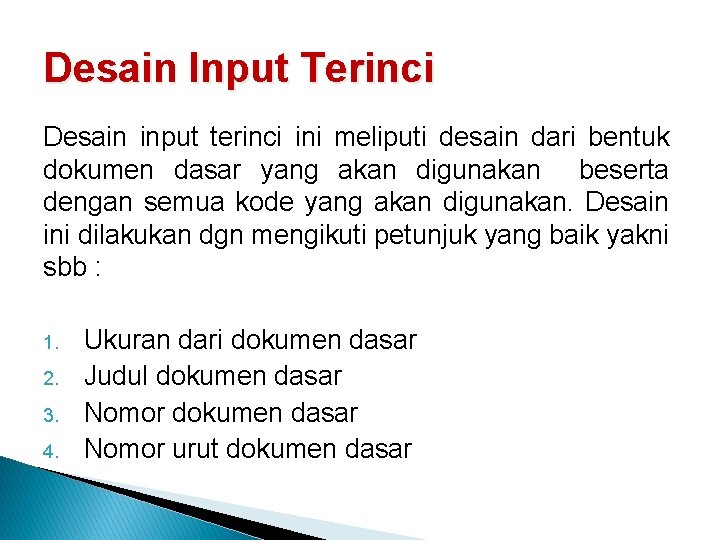 Desain Input Terinci

Desain input terinci ini meliputi desain dari bentuk dokumen dasar yang akan digunakan beserta dengan semua kode yang akan digunakan. Desain ini dilakukan dgn mengikuti petunjuk yang baik yakni sbb :

1. Ukuran dari dokumen dasar
2. Judul dokumen dasar
3. Nomor dokumen dasar
4. Nomor urut dokumen dasar